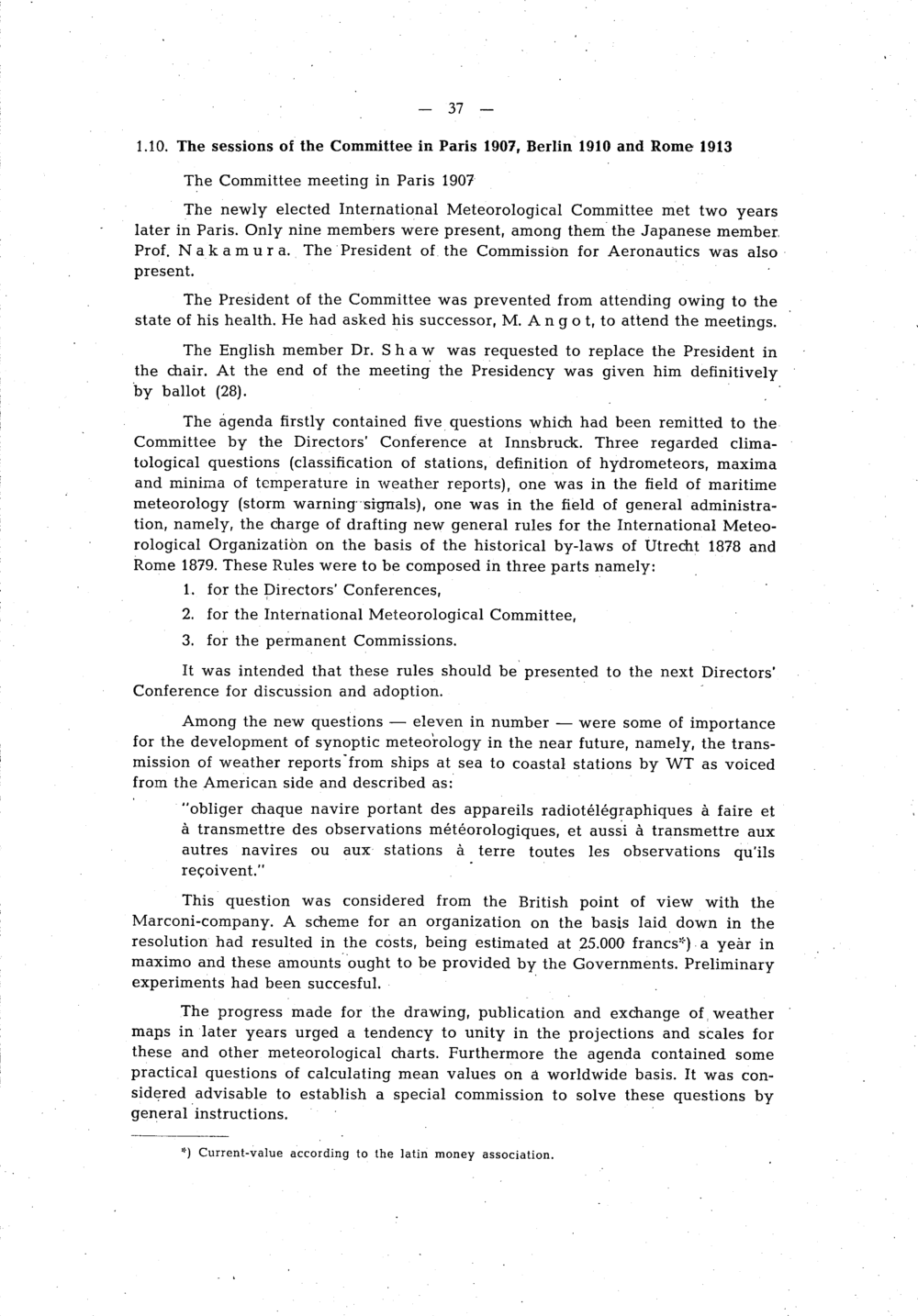 — 37 —

1.10. The sessions of the Committee in Paris 1907, Berlin 1910 and Rome 1913

The Committee meeting in Paris 1907

The newly elected International Meteorological Committee met two years later in Paris. Only nine members were present, among them the Japanese member Prof. Nakamura. The President of the Commission for Aeronautics was also present.

The President of the Committee was prevented from attending owing to the state of his health. He had asked his successor, M. Angot, to attend the meetings.

The English member Dr. Shaw was requested to replace the President in the chair. At the end of the meeting the Presidency was given him definitively by ballot (28).

The agenda firstly contained five questions which had been remitted to the Committee by the Directors' Conference at Innsbruck. Three regarded climatological questions (classification of stations, definition of hydrometeors, maxima and minima of temperature in weather reports), one was in the field of maritime meteorology (storm warning signals), one was in the field of general administration, namely, the charge of drafting new general rules for the International Meteorological Organization on the basis of the historical by-laws of Utrecht 1878 and Rome 1879. These Rules were to be composed in three parts namely:

1. for the Directors' Conferences,
2. for the International Meteorological Committee,
3. for the permanent Commissions.

It was intended that these rules should be presented to the next Directors' Conference for discussion and adoption.

Among the new questions — eleven in number — were some of importance for the development of synoptic meteorology in the near future, namely, the transmission of weather reports from ships at sea to coastal stations by WT as voiced from the American side and described as:

"obliger chaque navire portant des appareils radiotélégraphiques à faire et à transmettre des observations météorologiques, et aussi à transmettre aux autres navires ou aux stations à terre toutes les observations qu'ils reçoivent."

This question was considered from the British point of view with the Marconi-company. A scheme for an organization on the basis laid down in the resolution had resulted in the costs, being estimated at 25.000 francs*) a year in maximo and these amounts ought to be provided by the Governments. Preliminary experiments had been succesful.

The progress made for the drawing, publication and exchange of weather maps in later years urged a tendency to unity in the projections and scales for these and other meteorological charts. Furthermore the agenda contained some practical questions of calculating mean values on a worldwide basis. It was considered advisable to establish a special commission to solve these questions by general instructions.

*) Current-value according to the latin money association.